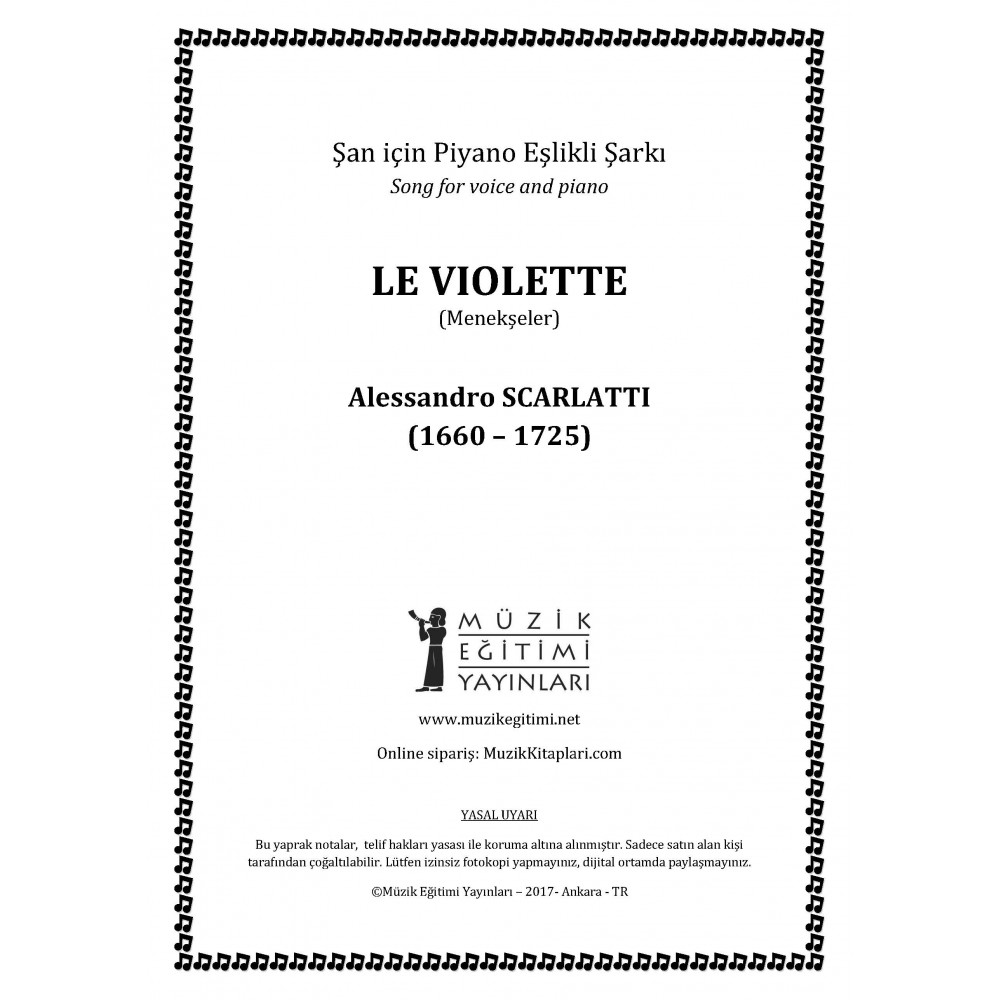 Şan için Piyano Eşlikli Şarkı
Song for voice and piano

LE VIOLETTE
(Menekşeler)

Alessandro SCARLATTI
(1660 – 1725)

MÜZİK
EĞİTİMİ
YAYINLARI

www.muzikegitimi.net

Online sipariş: MuzikKitaplari.com

YASAL UYARI

Bu yaprak notalar, telif hakları yasası ile koruma altına alınmıştır. Sadece satın alan kişi tarafından çoğaltılabilir. Lütfen izinsiz fotokopi yapmayınız, dijital ortamda paylaşmayınız.

©Müzik Eğitimi Yayınları – 2017- Ankara - TR